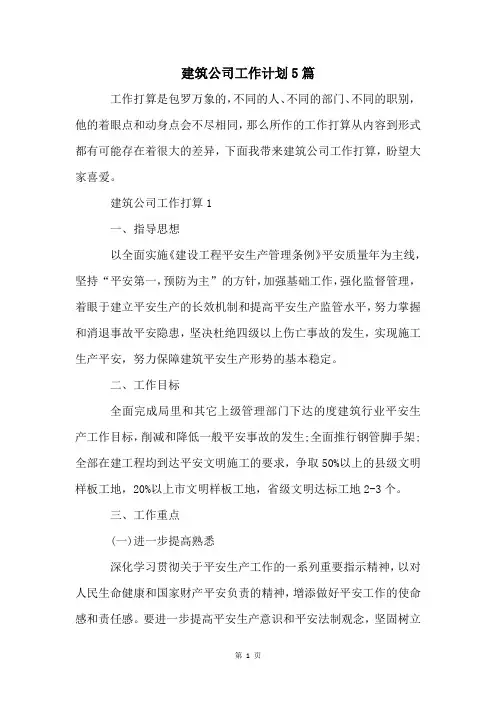 建筑公司工作计划5篇

工作打算是包罗万象的，不同的人、不同的部门、不同的职别，他的着眼点和动身点会不尽相同，那么所作的工作打算从内容到形式都有可能存在着很大的差异，下面我带来建筑公司工作打算，盼望大家喜爱。

建筑公司工作打算1

一、指导思想

以全面实施《建设工程平安生产管理条例》平安质量年为主线，坚持“平安第一，预防为主”的方针，加强基础工作，强化监督管理，着眼于建立平安生产的长效机制和提高平安生产监管水平，努力掌握和消退事故平安隐患，坚决杜绝四级以上伤亡事故的发生，实现施工生产平安，努力保障建筑平安生产形势的基本稳定。

二、工作目标

全面完成局里和其它上级管理部门下达的度建筑行业平安生产工作目标，削减和降低一般平安事故的发生；全面推行钢管脚手架；全部在建工程均到达平安文明施工的要求，争取50%以上的县级文明样板工地，20%以上市文明样板工地，省级文明达标工地2-3个。

三、工作重点

(一)进一步提高熟悉

深化学习贯彻关于平安生产工作的一系列重要指示精神，以对人民生命健康和国家财产平安负责的精神，增添做好平安工作的使命感和责任感。要进一步提高平安生产意识和平安法制观念，坚固树立

第 1 页